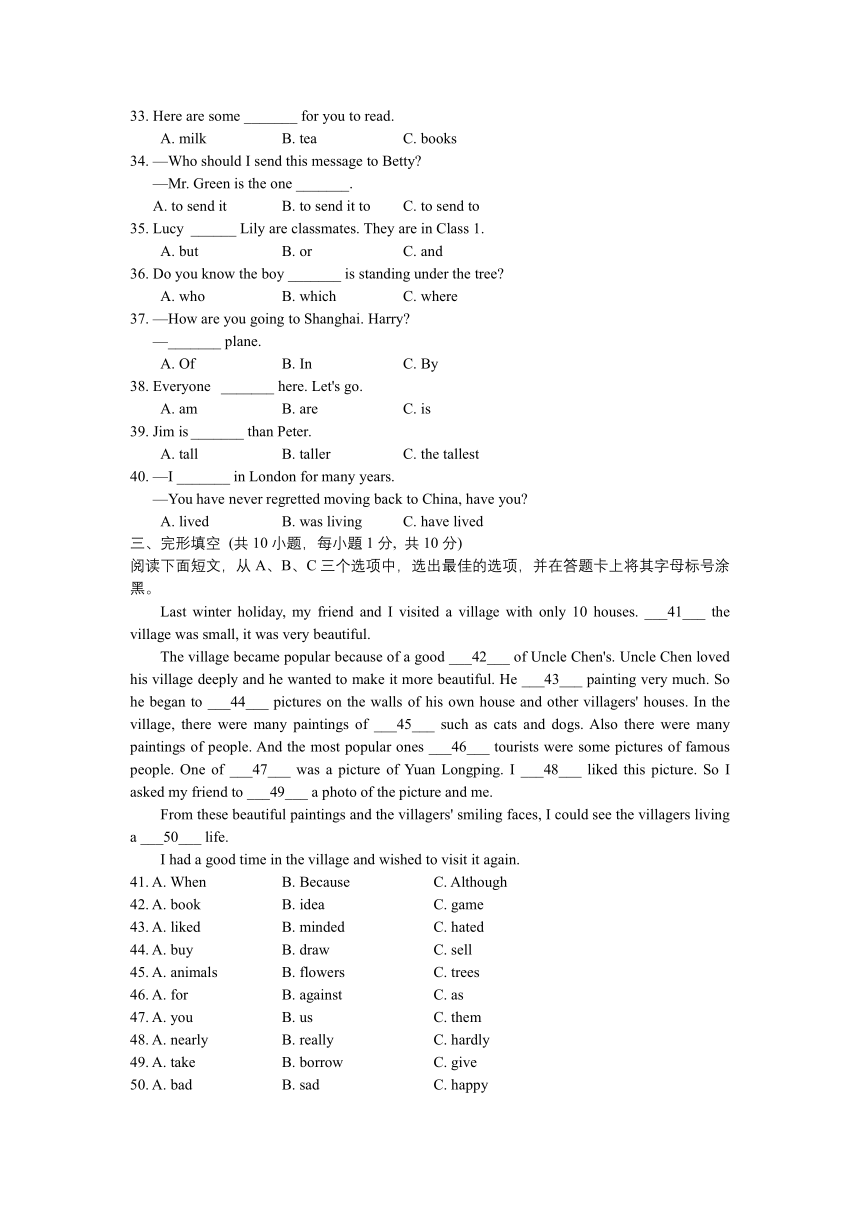 33. Here are some _______ for you to read.
A. milk B. tea C. books
34. —Who should I send this message to Betty?
—Mr. Green is the one _______.
A. to send it B. to send it to C. to send to
35. Lucy ______ Lily are classmates. They are in Class 1.
A. but B. or C. and
36. Do you know the boy _______ is standing under the tree?
A. who B. which C. where
37. —How are you going to Shanghai. Harry?
—_______ plane.
A. Of B. In C. By
38. Everyone _______ here. Let's go.
A. am B. are C. is
39. Jim is _______ than Peter.
A. tall B. taller C. the tallest
40. —I _______ in London for many years.
—You have never regretted moving back to China, have you?
A. lived B. was living C. have lived
三、完形填空 (共 10 小题，每小题 1 分，共 10 分)
阅读下面短文，从 A、B、C 三个选项中，选出最佳的选项，并在答题卡上将其字母标号涂黑。

Last winter holiday, my friend and I visited a village with only 10 houses. ___41___ the village was small, it was very beautiful.

The village became popular because of a good ___42___ of Uncle Chen's. Uncle Chen loved his village deeply and he wanted to make it more beautiful. He ___43___ painting very much. So he began to ___44___ pictures on the walls of his own house and other villagers' houses. In the village, there were many paintings of ___45___ such as cats and dogs. Also there were many paintings of people. And the most popular ones ___46___ tourists were some pictures of famous people. One of ___47___ was a picture of Yuan Longping. I ___48___ liked this picture. So I asked my friend to ___49___ a photo of the picture and me.

From these beautiful paintings and the villagers' smiling faces, I could see the villagers living a ___50___ life.

I had a good time in the village and wished to visit it again.
41. A. When B. Because C. Although
42. A. book B. idea C. game
43. A. liked B. minded C. hated
44. A. buy B. draw C. sell
45. A. animals B. flowers C. trees
46. A. for B. against C. as
47. A. you B. us C. them
48. A. nearly B. really C. hardly
49. A. take B. borrow C. give
50. A. bad B. sad C. happy